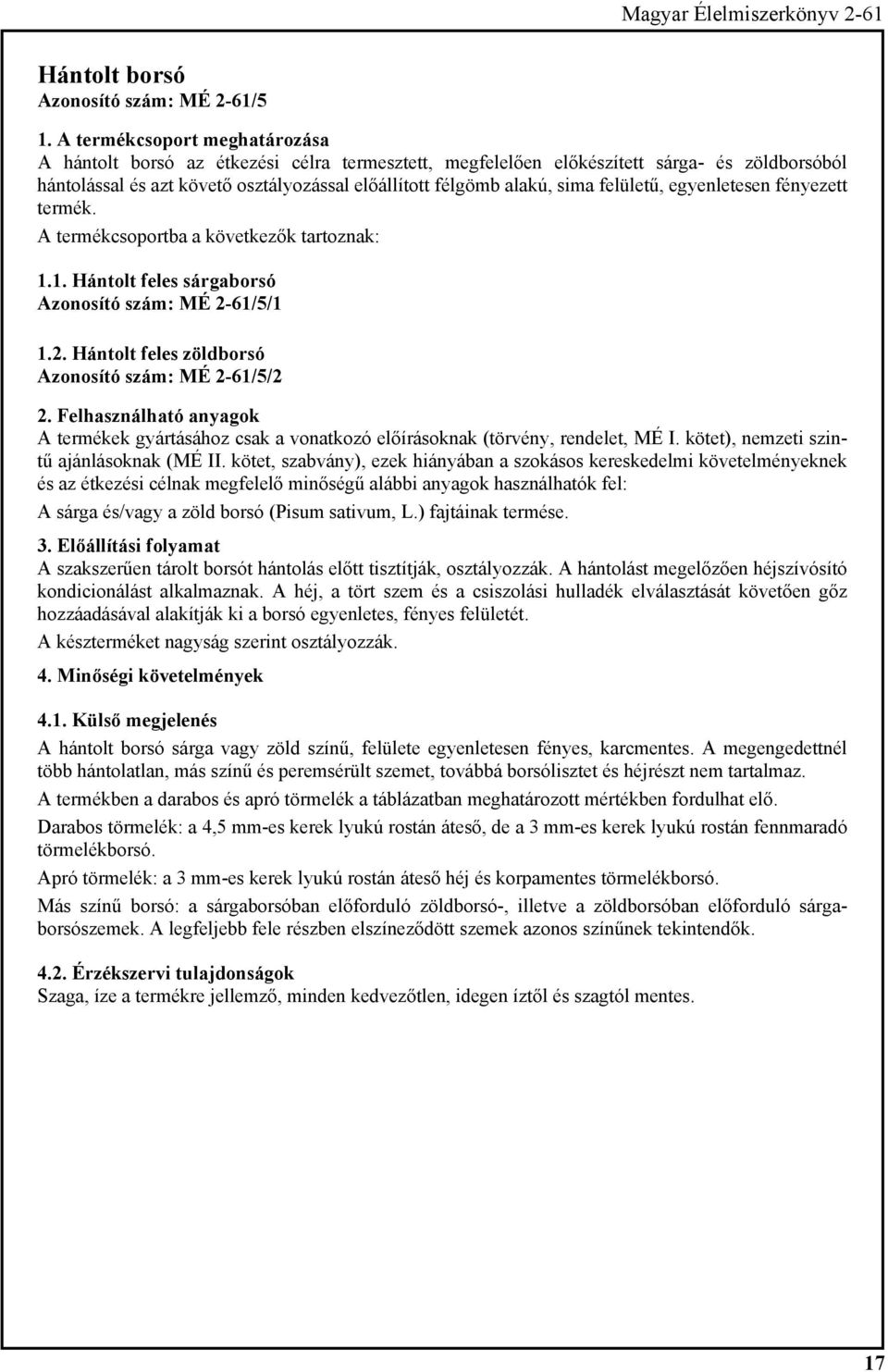 Magyar Élelmiszerkönyv 2-61

Hántolt borsó
Azonosító szám: MÉ 2-61/5

1. A termékcsoport meghatározása
A hántolt borsó az étkezési célra termesztett, megfelelően előkészített sárga- és zöldborsóból hántolással és azt követő osztályozással előállított félgömb alakú, sima felületű, egyenletesen fényezett termék.

A termékcsoportba a következők tartoznak:

1.1. Hántolt feles sárgaborsó
Azonosító szám: MÉ 2-61/5/1

1.2. Hántolt feles zöldborsó
Azonosító szám: MÉ 2-61/5/2

2. Felhasználható anyagok
A termékek gyártásához csak a vonatkozó előírásoknak (törvény, rendelet, MÉ I. kötet), nemzeti szintű ajánlásoknak (MÉ II. kötet, szabvány), ezek hiányában a szokásos kereskedelmi követelményeknek és az étkezési célnak megfelelő minőségű alábbi anyagok használhatók fel:

A sárga és/vagy a zöld borsó (Pisum sativum, L.) fajtáinak termése.

3. Előállítási folyamat
A szakszerűen tárolt borsót hántolás előtt tisztítják, osztályozzák. A hántolást megelőzően héjszívósító kondicionálást alkalmaznak. A héj, a tört szem és a csiszolási hulladék elválasztását követően gőz hozzáadásával alakítják ki a borsó egyenletes, fényes felületét.

A készterméket nagyság szerint osztályozzák.

4. Minőségi követelmények

4.1. Külső megjelenés
A hántolt borsó sárga vagy zöld színű, felülete egyenletesen fényes, karcmentes. A megengedettnél több hántolatlan, más színű és peremsérült szemet, továbbá borsólisztet és héjrészt nem tartalmaz.

A termékben a darabos és apró törmelék a táblázatban meghatározott mértékben fordulhat elő.

Darabos törmelék: a 4,5 mm-es kerek lyukú rostán áteső, de a 3 mm-es kerek lyukú rostán fennmaradó törmelékborsó.

Apró törmelék: a 3 mm-es kerek lyukú rostán áteső héj és korpamentes törmelékborsó.

Más színű borsó: a sárgaborsóban előforduló zöldborsó-, illetve a zöldborsóban előforduló sárgaborsószemek. A legfeljebb fele részben elszíneződött szemek azonos színűnek tekintendők.

4.2. Érzékszervi tulajdonságok
Szaga, íze a termékre jellemző, minden kedvezőtlen, idegen íztől és szagtól mentes.

17